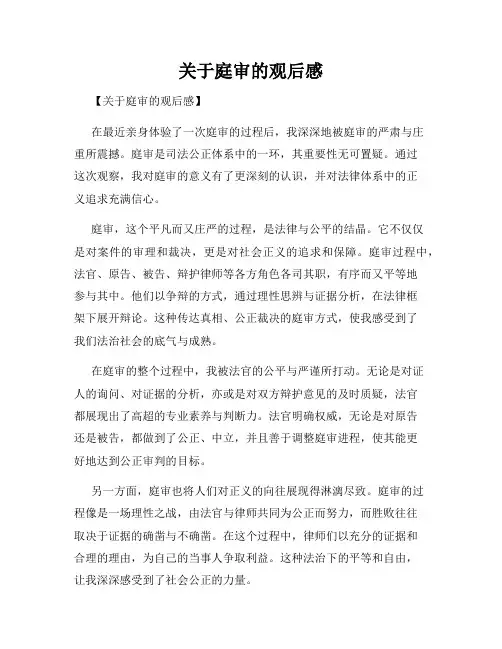 关于庭审的观后感

【关于庭审的观后感】

在最近亲身体验了一次庭审的过程后，我深深地被庭审的严肃与庄重所震撼。庭审是司法公正体系中的一环，其重要性无可置疑。通过这次观察，我对庭审的意义有了更深刻的认识，并对法律体系中的正义追求充满信心。

庭审，这个平凡而又庄严的过程，是法律与公平的结晶。它不仅仅是对案件的审理和裁决，更是对社会正义的追求和保障。庭审过程中，法官、原告、被告、辩护律师等各方角色各司其职，有序而又平等地参与其中。他们以争辩的方式，通过理性思辨与证据分析，在法律框架下展开辩论。这种传达真相、公正裁决的庭审方式，使我感受到了我们法治社会的底气与成熟。

在庭审的整个过程中，我被法官的公平与严谨所打动。无论是对证人的询问、对证据的分析，亦或是对双方辩护意见的及时质疑，法官都展现出了高超的专业素养与判断力。法官明确权威，无论是对原告还是被告，都做到了公正、中立，并且善于调整庭审进程，使其能更好地达到公正审判的目标。

另一方面，庭审也将人们对正义的向往展现得淋漓尽致。庭审的过程像是一场理性之战，由法官与律师共同为公正而努力，而胜败往往取决于证据的确凿与不确凿。在这个过程中，律师们以充分的证据和合理的理由，为自己的当事人争取利益。这种法治下的平等和自由，让我深深感受到了社会公正的力量。